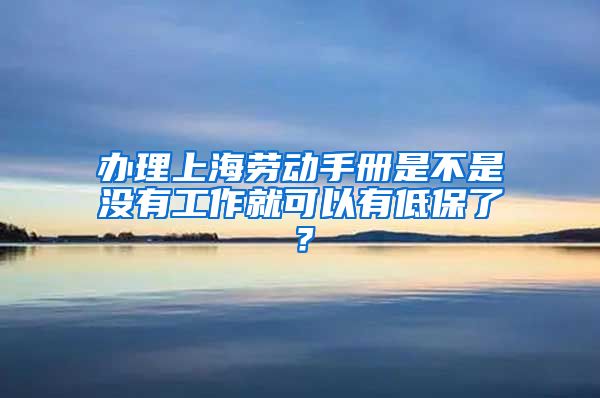 办理上海劳动手册是不是没有工作就可以有低保了？